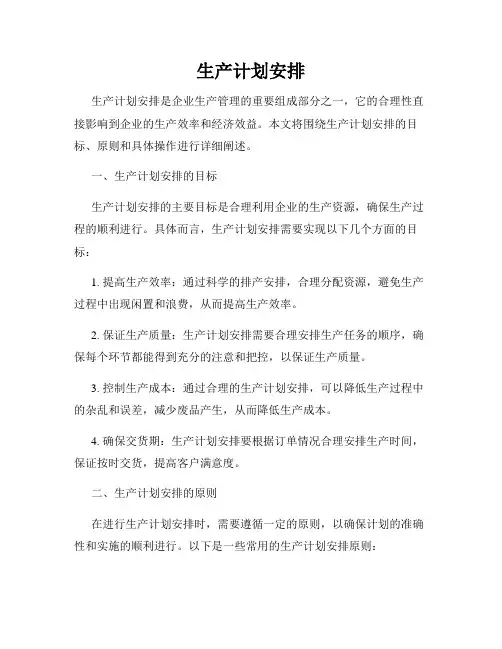 生产计划安排

生产计划安排是企业生产管理的重要组成部分之一，它的合理性直接影响到企业的生产效率和经济效益。本文将围绕生产计划安排的目标、原则和具体操作进行详细阐述。

一、生产计划安排的目标

生产计划安排的主要目标是合理利用企业的生产资源，确保生产过程的顺利进行。具体而言，生产计划安排需要实现以下几个方面的目标：

1. 提高生产效率：通过科学的排产安排，合理分配资源，避免生产过程中出现闲置和浪费，从而提高生产效率。

2. 保证生产质量：生产计划安排需要合理安排生产任务的顺序，确保每个环节都能得到充分的注意和把控，以保证生产质量。

3. 控制生产成本：通过合理的生产计划安排，可以降低生产过程中的杂乱和误差，减少废品产生，从而降低生产成本。

4. 确保交货期：生产计划安排要根据订单情况合理安排生产时间，保证按时交货，提高客户满意度。

二、生产计划安排的原则

在进行生产计划安排时，需要遵循一定的原则，以确保计划的准确性和实施的顺利进行。以下是一些常用的生产计划安排原则：